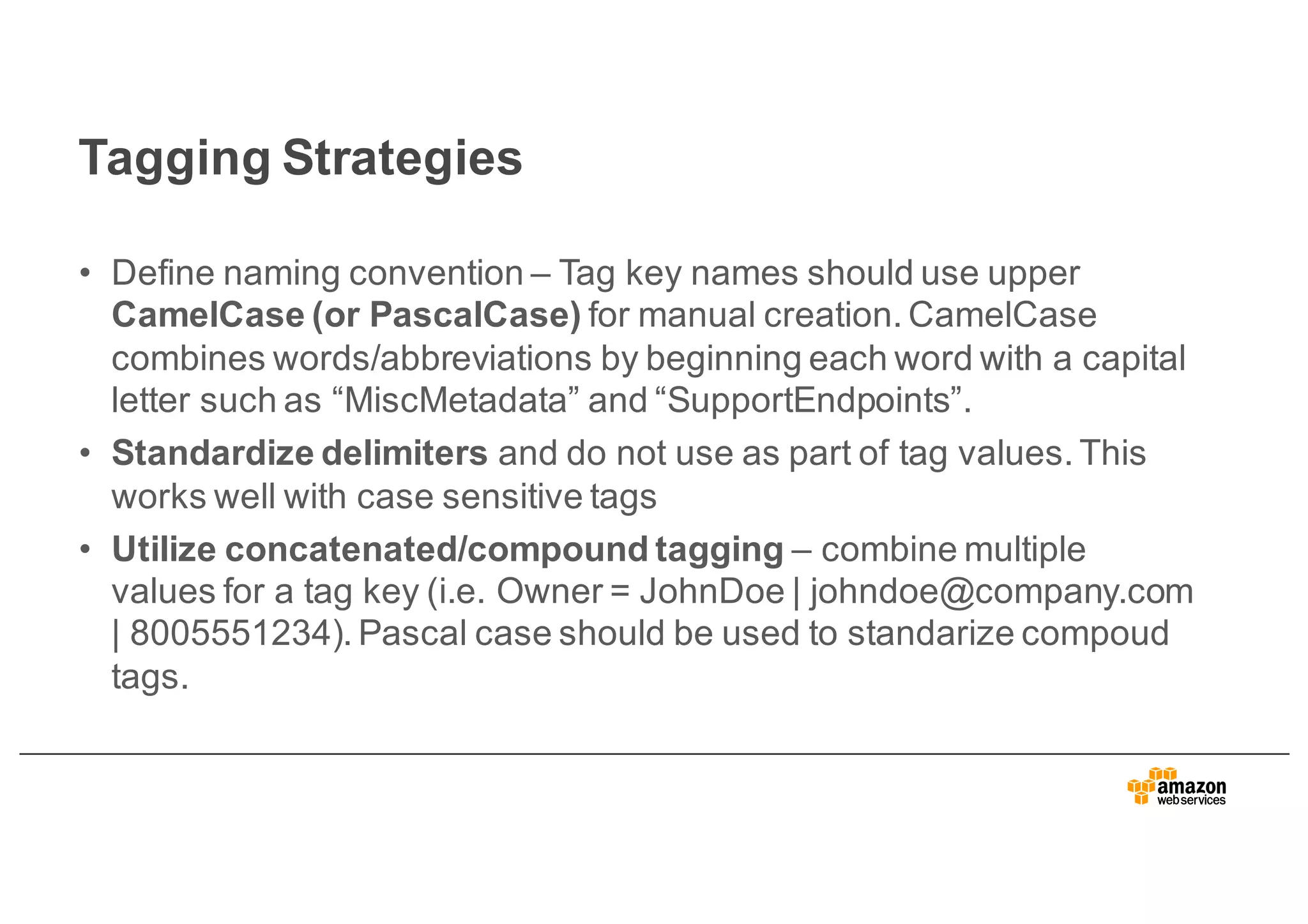 Tagging Strategies

• Define naming convention – Tag key names should use upper CamelCase (or PascalCase) for manual creation. CamelCase combines words/abbreviations by beginning each word with a capital letter such as “MiscMetadata” and “SupportEndpoints”.

• Standardize delimiters and do not use as part of tag values. This works well with case sensitive tags

• Utilize concatenated/compound tagging – combine multiple values for a tag key (i.e. Owner = JohnDoe | johndoe@company.com | 8005551234). Pascal case should be used to standarize compoud tags.

amazon web services